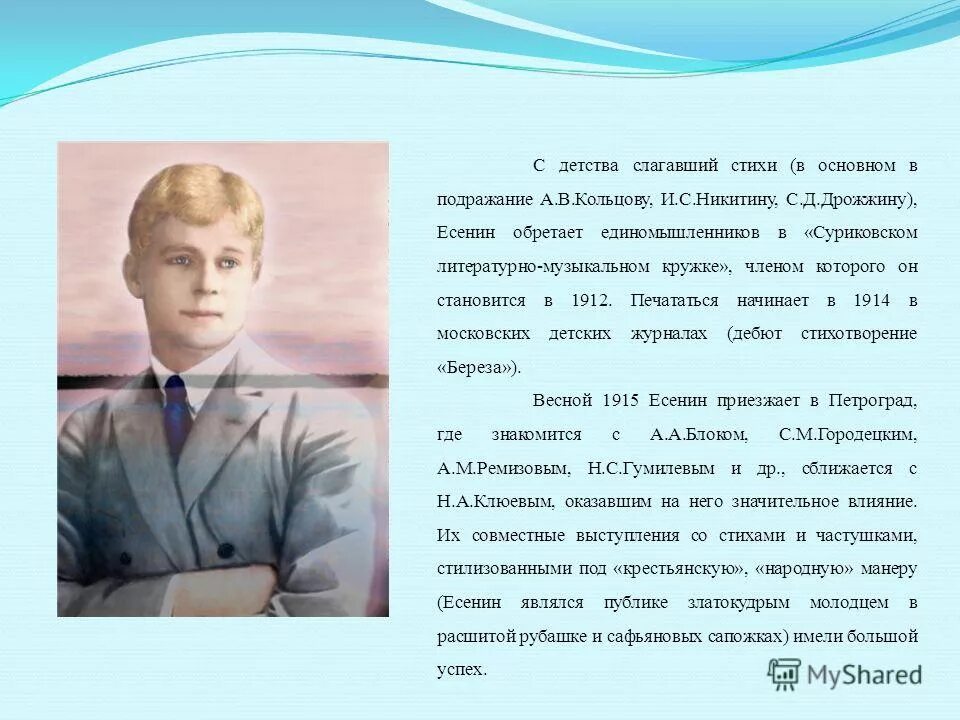 С детства слагавший стихи (в основном в подражание А.В.Кольцову, И.С.Никитину, С.Д.Дрожжину), Есенин обретает единомышленников в «Суриковском литературно-музыкальном кружке», членом которого он становится в 1912. Печататься начинает в 1914 в московских детских журналах (дебют стихотворение «Береза»).

Весной 1915 Есенин приезжает в Петроград, где знакомится с А.А.Блоком, С.М.Городецким, А.М.Ремизовым, Н.С.Гумилевым и др., сближается с Н.А.Клюевым, оказавшим на него значительное влияние. Их совместные выступления со стихами и частушками, стилизованными под «крестьянскую», «народную» манеру (Есенин являлся публике златокудрым молодцем в расшитой рубашке и сафьяновых сапожках) имели большой успех.

MyShared